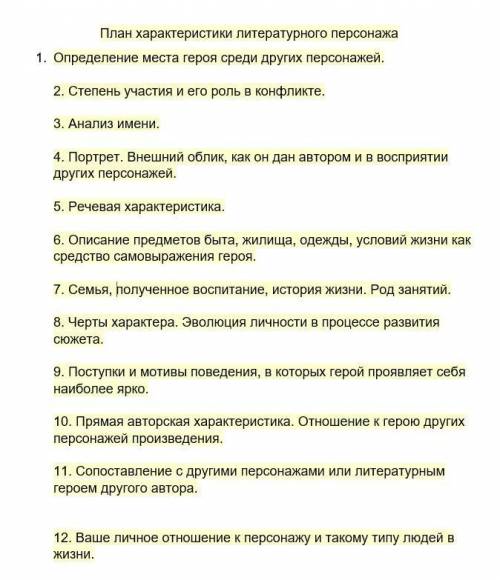 План характеристики литературного персонажа

1. Определение места героя среди других персонажей.

2. Степень участия и его роль в конфликте.

3. Анализ имени.

4. Портрет. Внешний облик, как он дан автором и в восприятии других персонажей.

5. Речевая характеристика.

6. Описание предметов быта, жилища, одежды, условий жизни как средство самовыражения героя.

7. Семья, полученное воспитание, история жизни. Род занятий.

8. Черты характера. Эволюция личности в процессе развития сюжета.

9. Поступки и мотивы поведения, в которых герой проявляет себя наиболее ярко.

10. Прямая авторская характеристика. Отношение к герою других персонажей произведения.

11. Сопоставление с другими персонажами или литературным героем другого автора.

12. Ваше личное отношение к персонажу и такому типу людей в жизни.